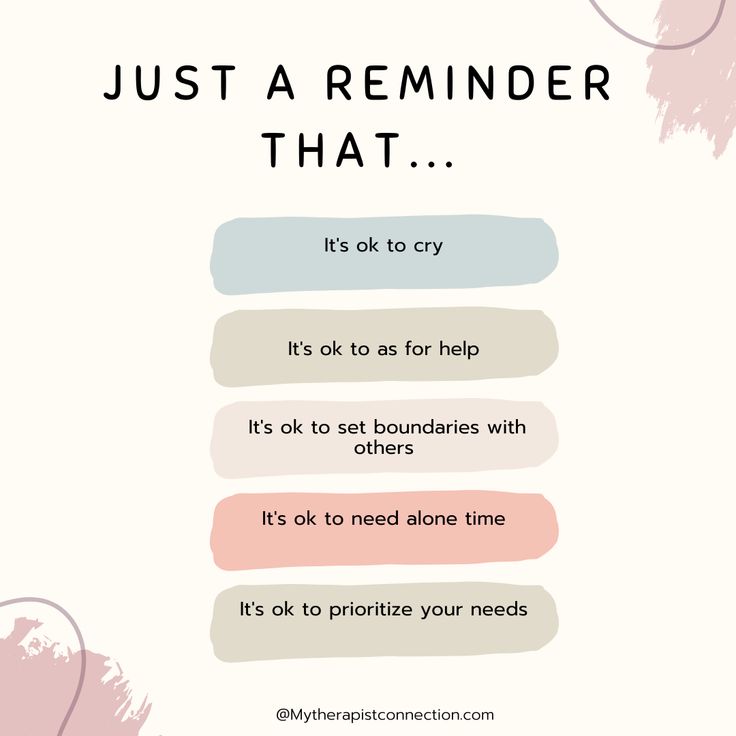 JUST A REMINDER THAT...

It's ok to cry

It's ok to as for help

It's ok to set boundaries with others

It's ok to need alone time

It's ok to prioritize your needs

@Mytherapistconnection.com